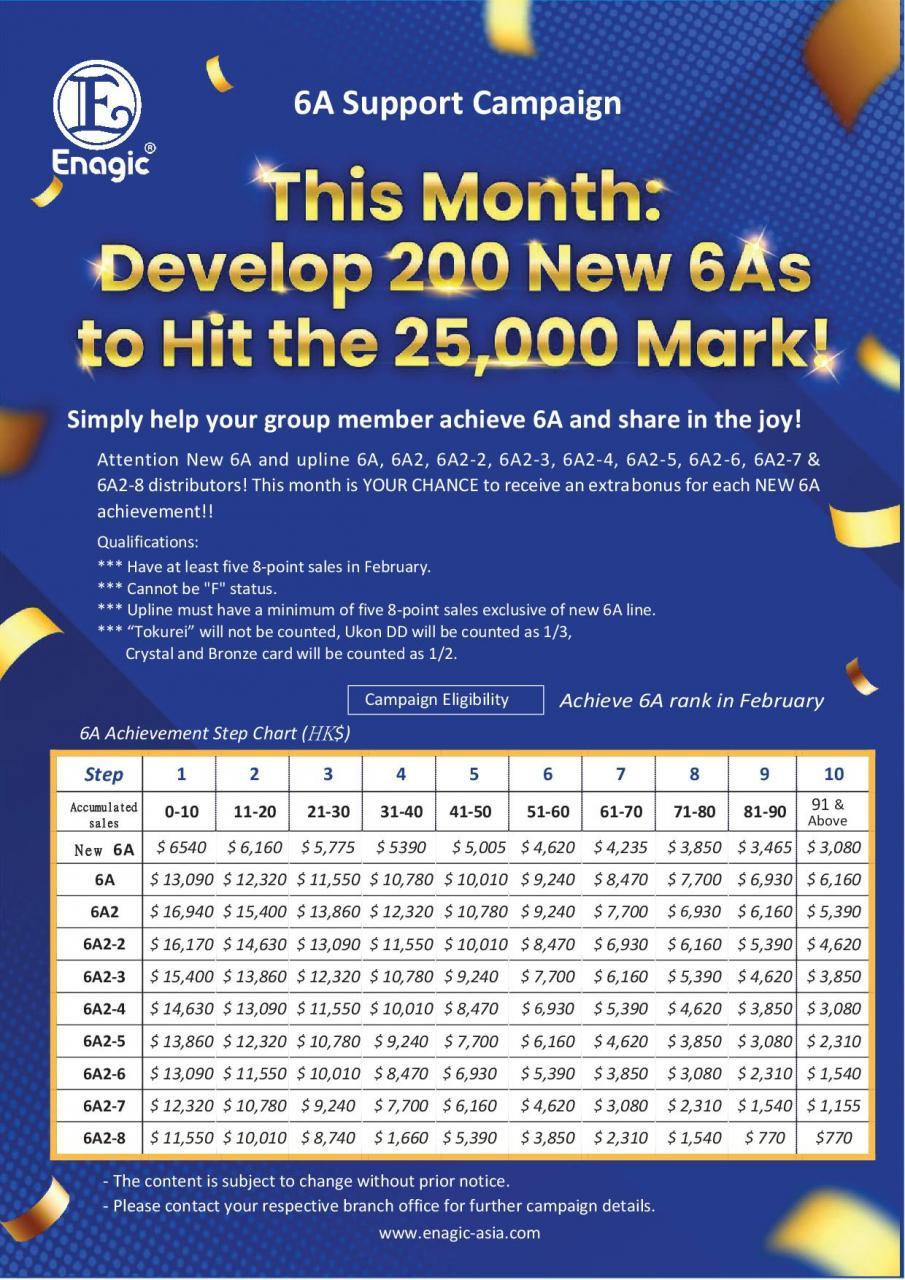 Enagic®

6A Support Campaign

This Month: Develop 200 New 6As to Hit the 25,000 Mark!

Simply help your group member achieve 6A and share in the joy!

Attention New 6A and upline 6A, 6A2, 6A2-2, 6A2-3, 6A2-4, 6A2-5, 6A2-6, 6A2-7 & 6A2-8 distributors! This month is YOUR CHANCE to receive an extrabonus for each NEW 6A achievement!!

Qualifications:
*** Have at least five 8-point sales in February.
*** Cannot be "F" status.
*** Upline must have a minimum of five 8-point sales exclusive of new 6A line.
*** "Tokurei" will not be counted, Ukon DD will be counted as 1/3, Crystal and Bronze card will be counted as 1/2.

Campaign Eligibility Achieve 6A rank in February

6A Achievement Step Chart (HK$)

| Step | 1 | 2 | 3 | 4 | 5 | 6 | 7 | 8 | 9 | 10 |
|---|---|---|---|---|---|---|---|---|---|---|
| Accumulated sales | 0-10 | 11-20 | 21-30 | 31-40 | 41-50 | 51-60 | 61-70 | 71-80 | 81-90 | 91 & Above |
| New 6A | $ 6540 | $ 6,160 | $ 5,775 | $ 5390 | $ 5,005 | $ 4,620 | $ 4,235 | $ 3,850 | $ 3,465 | $ 3,080 |
| 6A | $ 13,090 | $ 12,320 | $ 11,550 | $ 10,780 | $ 10,010 | $ 9,240 | $ 8,470 | $ 7,700 | $ 6,930 | $ 6,160 |
| 6A2 | $ 16,940 | $ 15,400 | $ 13,860 | $ 12,320 | $ 10,780 | $ 9,240 | $ 7,700 | $ 6,930 | $ 6,160 | $ 5,390 |
| 6A2-2 | $ 16,170 | $ 14,630 | $ 13,090 | $ 11,550 | $ 10,010 | $ 8,470 | $ 6,930 | $ 6,160 | $ 5,390 | $ 4,620 |
| 6A2-3 | $ 15,400 | $ 13,860 | $ 12,320 | $ 10,780 | $ 9,240 | $ 7,700 | $ 6,160 | $ 5,390 | $ 4,620 | $ 3,850 |
| 6A2-4 | $ 14,630 | $ 13,090 | $ 11,550 | $ 10,010 | $ 8,470 | $ 6,930 | $ 5,390 | $ 4,620 | $ 3,850 | $ 3,080 |
| 6A2-5 | $ 13,860 | $ 12,320 | $ 10,780 | $ 9,240 | $ 7,700 | $ 6,160 | $ 4,620 | $ 3,850 | $ 3,080 | $ 2,310 |
| 6A2-6 | $ 13,090 | $ 11,550 | $ 10,010 | $ 8,470 | $ 6,930 | $ 5,390 | $ 3,850 | $ 3,080 | $ 2,310 | $ 1,540 |
| 6A2-7 | $ 12,320 | $ 10,780 | $ 9,240 | $ 7,700 | $ 6,160 | $ 4,620 | $ 3,080 | $ 2,310 | $ 1,540 | $ 1,155 |
| 6A2-8 | $ 11,550 | $ 10,010 | $ 8,740 | $ 1,660 | $ 5,390 | $ 3,850 | $ 2,310 | $ 1,540 | $ 770 | $770 |

- The content is subject to change without prior notice.
- Please contact your respective branch office for further campaign details.

www.enagic-asia.com